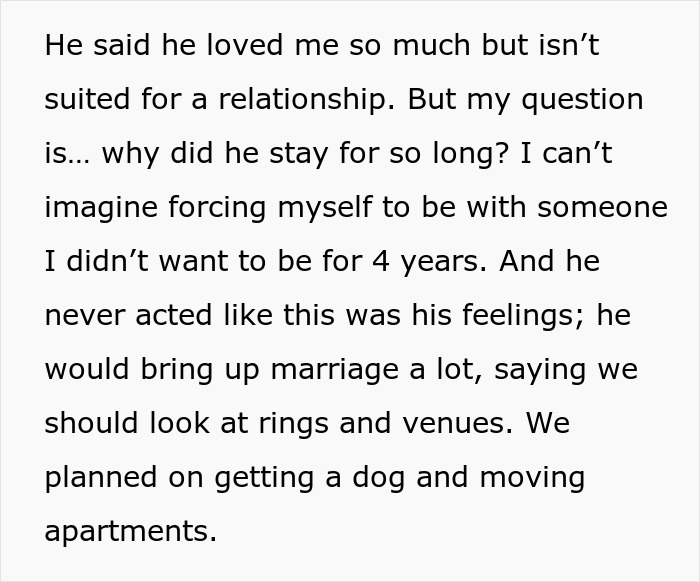 He said he loved me so much but isn’t suited for a relationship. But my question is… why did he stay for so long? I can’t imagine forcing myself to be with someone I didn’t want to be for 4 years. And he never acted like this was his feelings; he would bring up marriage a lot, saying we should look at rings and venues. We planned on getting a dog and moving apartments.